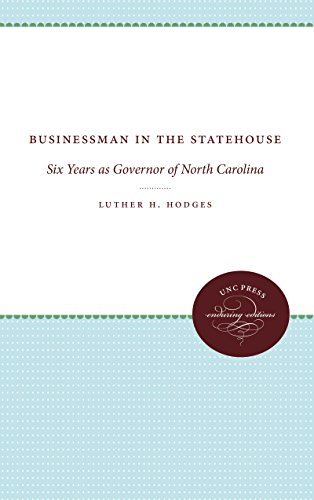 BUSINESSMAN IN THE STATEHOUSE

Six Years as Governor of North Carolina

LUTHER H. HODGES

UNC PRESS
enduring editions